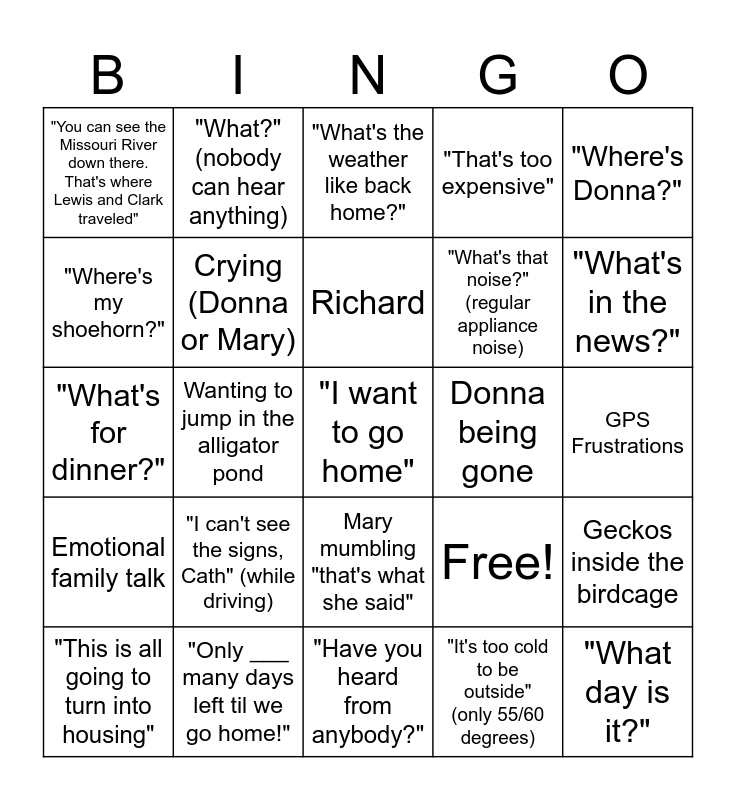 | B | I | N | G | O |
|---|---|---|---|---|
| "You can see the Missouri River down there. That's where Lewis and Clark traveled" | "What?" (nobody can hear anything) | "What's the weather like back home?" | "That's too expensive" | "Where's Donna?" |
| "Where's my shoehorn?" | Crying (Donna or Mary) | Richard | "What's that noise?" (regular appliance noise) | "What's in the news?" |
| "What's for dinner?" | Wanting to jump in the alligator pond | "I want to go home" | Donna being gone | GPS Frustrations |
| Emotional family talk | "I can't see the signs, Cath" (while driving) | Mary mumbling "that's what she said" | Free! | Geckos inside the birdcage |
| "This is all going to turn into housing" | "Only ___ many days left til we go home!" | "Have you heard from anybody?" | "It's too cold to be outside" (only 55/60 degrees) | "What day is it?" |